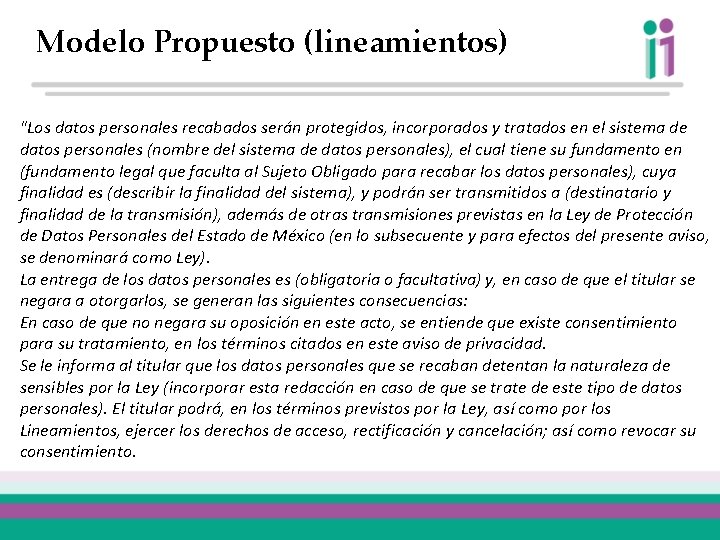 Modelo Propuesto (lineamientos)

"Los datos personales recabados serán protegidos, incorporados y tratados en el sistema de datos personales (nombre del sistema de datos personales), el cual tiene su fundamento en (fundamento legal que faculta al Sujeto Obligado para recabar los datos personales), cuya finalidad es (describir la finalidad del sistema), y podrán ser transmitidos a (destinatario y finalidad de la transmisión), además de otras transmisiones previstas en la Ley de Protección de Datos Personales del Estado de México (en lo subsecuente y para efectos del presente aviso, se denominará como Ley).
La entrega de los datos personales es (obligatoria o facultativa) y, en caso de que el titular se negara a otorgarlos, se generan las siguientes consecuencias:
En caso de que no negara su oposición en este acto, se entiende que existe consentimiento para su tratamiento, en los términos citados en este aviso de privacidad.
Se le informa al titular que los datos personales que se recaban detentan la naturaleza de sensibles por la Ley (incorporar esta redacción en caso de que se trate de este tipo de datos personales). El titular podrá, en los términos previstos por la Ley, así como por los Lineamientos, ejercer los derechos de acceso, rectificación y cancelación; así como revocar su consentimiento.